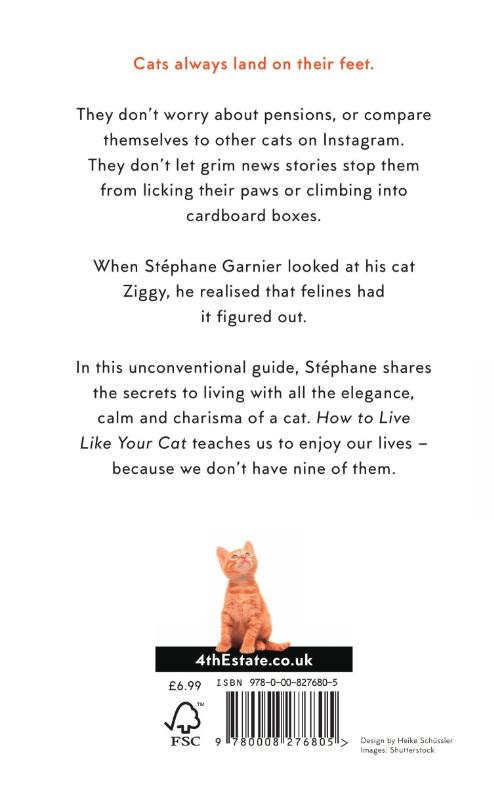 Cats always land on their feet.

They don't worry about pensions, or compare themselves to other cats on Instagram. They don't let grim news stories stop them from licking their paws or climbing into cardboard boxes.

When Stéphane Garnier looked at his cat Ziggy, he realised that felines had it figured out.

In this unconventional guide, Stéphane shares the secrets to living with all the elegance, calm and charisma of a cat. How to Live Like Your Cat teaches us to enjoy our lives – because we don't have nine of them.

4thEstate.co.uk

£6.99 ISBN 978-0-00-827680-5

FSC

9 780008 276805 >

Design by Heike Schüssler
Images: Shutterstock